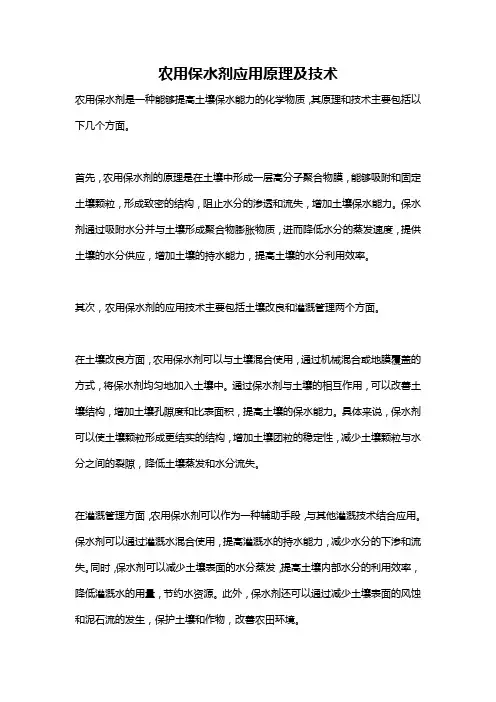 农用保水剂应用原理及技术

农用保水剂是一种能够提高土壤保水能力的化学物质，其原理和技术主要包括以下几个方面。

首先，农用保水剂的原理是在土壤中形成一层高分子聚合物膜，能够吸附和固定土壤颗粒，形成致密的结构，阻止水分的渗透和流失，增加土壤保水能力。保水剂通过吸附水分并与土壤形成聚合物膨胀物质，进而降低水分的蒸发速度，提供土壤的水分供应，增加土壤的持水能力，提高土壤的水分利用效率。

其次，农用保水剂的应用技术主要包括土壤改良和灌溉管理两个方面。

在土壤改良方面，农用保水剂可以与土壤混合使用，通过机械混合或地膜覆盖的方式，将保水剂均匀地加入土壤中。通过保水剂与土壤的相互作用，可以改善土壤结构，增加土壤孔隙度和比表面积，提高土壤的保水能力。具体来说，保水剂可以使土壤颗粒形成更结实的结构，增加土壤团粒的稳定性，减少土壤颗粒与水分之间的裂隙，降低土壤蒸发和水分流失。

在灌溉管理方面，农用保水剂可以作为一种辅助手段，与其他灌溉技术结合应用。保水剂可以通过灌溉水混合使用，提高灌溉水的持水能力，减少水分的下渗和流失。同时，保水剂可以减少土壤表面的水分蒸发，提高土壤内部水分的利用效率，降低灌溉水的用量，节约水资源。此外，保水剂还可以通过减少土壤表面的风蚀和泥石流的发生，保护土壤和作物，改善农田环境。